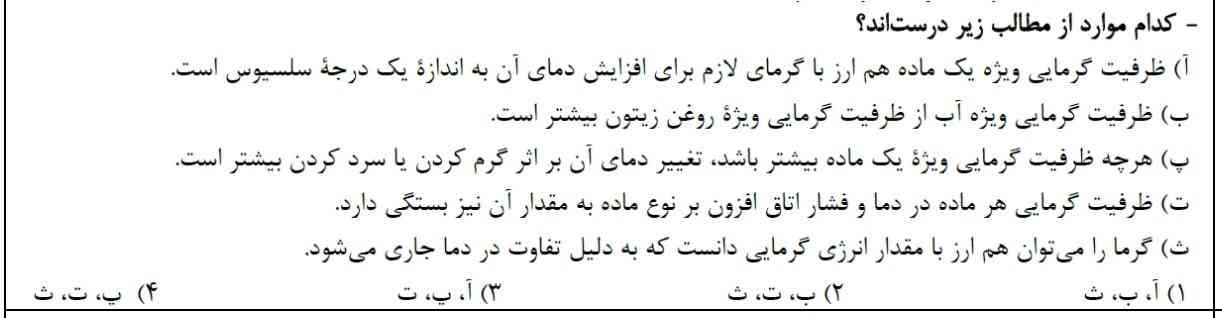 - کدام موارد از مطالب زیر درست‌اند؟

آ) ظرفیت گرمایی ویژه یک ماده هم ارز با گرمای لازم برای افزایش دمای آن به اندازهٔ یک درجهٔ سلسیوس است.

ب) ظرفیت گرمایی ویژه آب از ظرفیت گرمایی ویژهٔ روغن زیتون بیشتر است.

پ) هرچه ظرفیت گرمایی ویژهٔ یک ماده بیشتر باشد، تغییر دمای آن بر اثر گرم کردن یا سرد کردن بیشتر است.

ت) ظرفیت گرمایی هر ماده در دما و فشار اتاق افزون بر نوع ماده به مقدار آن نیز بستگی دارد.

ث) گرما را می‌توان هم ارز با مقدار انرژی گرمایی دانست که به دلیل تفاوت در دما جاری می‌شود.

۱) آ، ب، ث ۲) ب، ت، ث ۳) آ، پ، ت ۴) پ، ت، ث